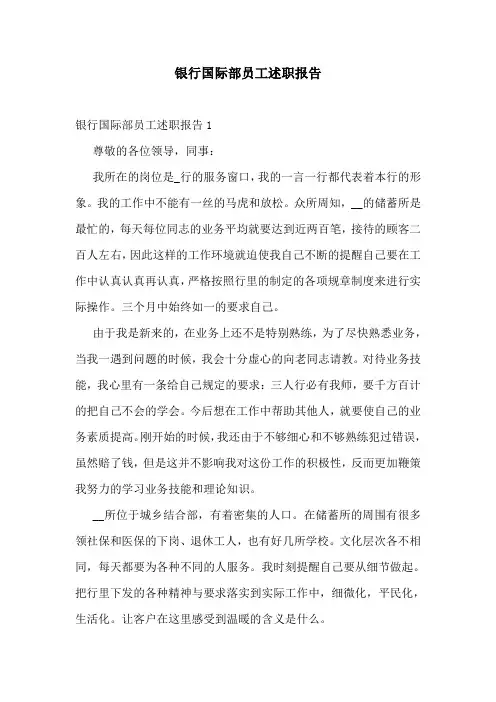 银行国际部员工述职报告

银行国际部员工述职报告 1

尊敬的各位领导，同事：

我所在的岗位是_行的服务窗口，我的一言一行都代表着本行的形象。我的工作中不能有一丝的马虎和放松。众所周知，__的储蓄所是最忙的，每天每位同志的业务平均就要达到近两百笔，接待的顾客二百人左右，因此这样的工作环境就迫使我自己不断的提醒自己要在工作中认真认真再认真，严格按照行里的制定的各项规章制度来进行实际操作。三个月中始终如一的要求自己。

由于我是新来的，在业务上还不是特别熟练，为了尽快熟悉业务，当我一遇到问题的时候，我会十分虚心的向老同志请教。对待业务技能，我心里有一条给自己规定的要求：三人行必有我师，要千方百计的把自己不会的学会。今后想在工作中帮助其他人，就要使自己的业务素质提高。刚开始的时候，我还由于不够细心和不够熟练犯过错误，虽然赔了钱，但是这并不影响我对这份工作的积极性，反而更加鞭策我努力的学习业务技能和理论知识。

__所位于城乡结合部，有着密集的人口。在储蓄所的周围有很多领社保和医保的下岗、退休工人，也有好几所学校。文化层次各不相同，每天都要为各种不同的人服务。我时刻提醒自己要从细节做起。把行里下发的各种精神与要求落实到实际工作中，细微化，平民化，生活化。让客户在这里感受到温暖的含义是什么。